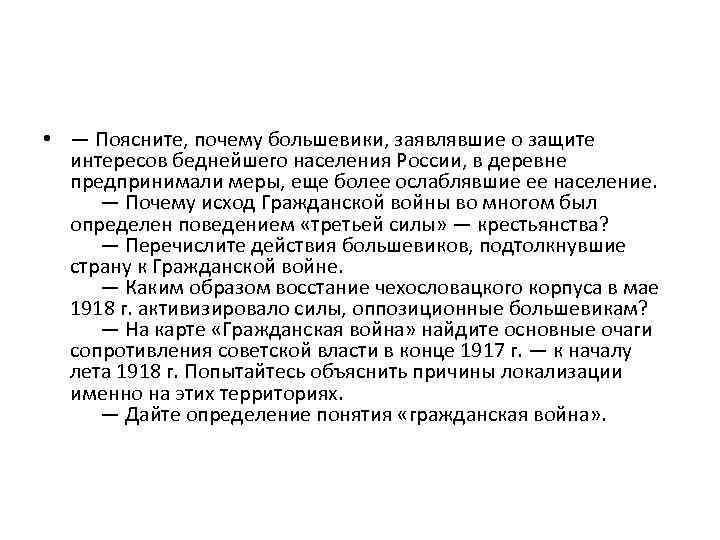 • — Поясните, почему большевики, заявлявшие о защите интересов беднейшего населения России, в деревне предпринимали меры, еще более ослаблявшие ее население.

— Почему исход Гражданской войны во многом был определен поведением «третьей силы» — крестьянства?

— Перечислите действия большевиков, подтолкнувшие страну к Гражданской войне.

— Каким образом восстание чехословацкого корпуса в мае 1918 г. активизировало силы, оппозиционные большевикам?

— На карте «Гражданская война» найдите основные очаги сопротивления советской власти в конце 1917 г. — к началу лета 1918 г. Попытайтесь объяснить причины локализации именно на этих территориях.

— Дайте определение понятия «гражданская война».